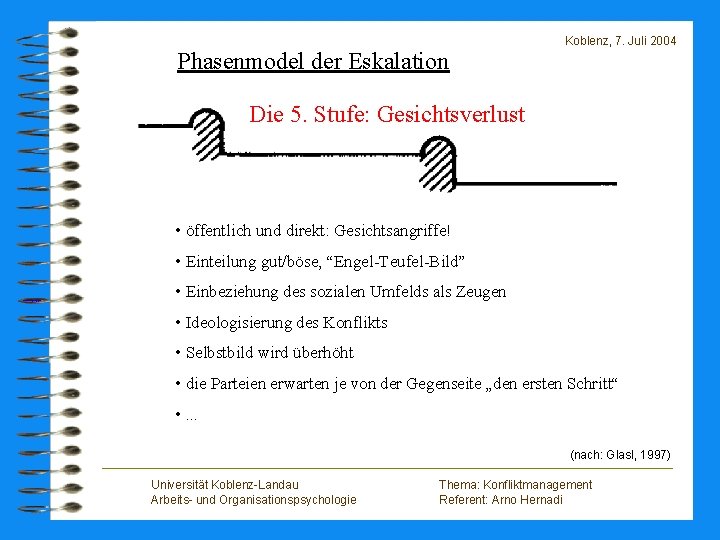 Koblenz, 7. Juli 2004

Phasenmodel der Eskalation

Die 5. Stufe: Gesichtsverlust

• öffentlich und direkt: Gesichtsangriffe!

• Einteilung gut/böse, “Engel-Teufel-Bild”

• Einbeziehung des sozialen Umfelds als Zeugen

• Ideologisierung des Konflikts

• Selbstbild wird überhöht

• die Parteien erwarten je von der Gegenseite „den ersten Schritt“

• ...

(nach: Glasl, 1997)

Universität Koblenz-Landau
Arbeits- und Organisationspsychologie

Thema: Konfliktmanagement
Referent: Arno Hernadi